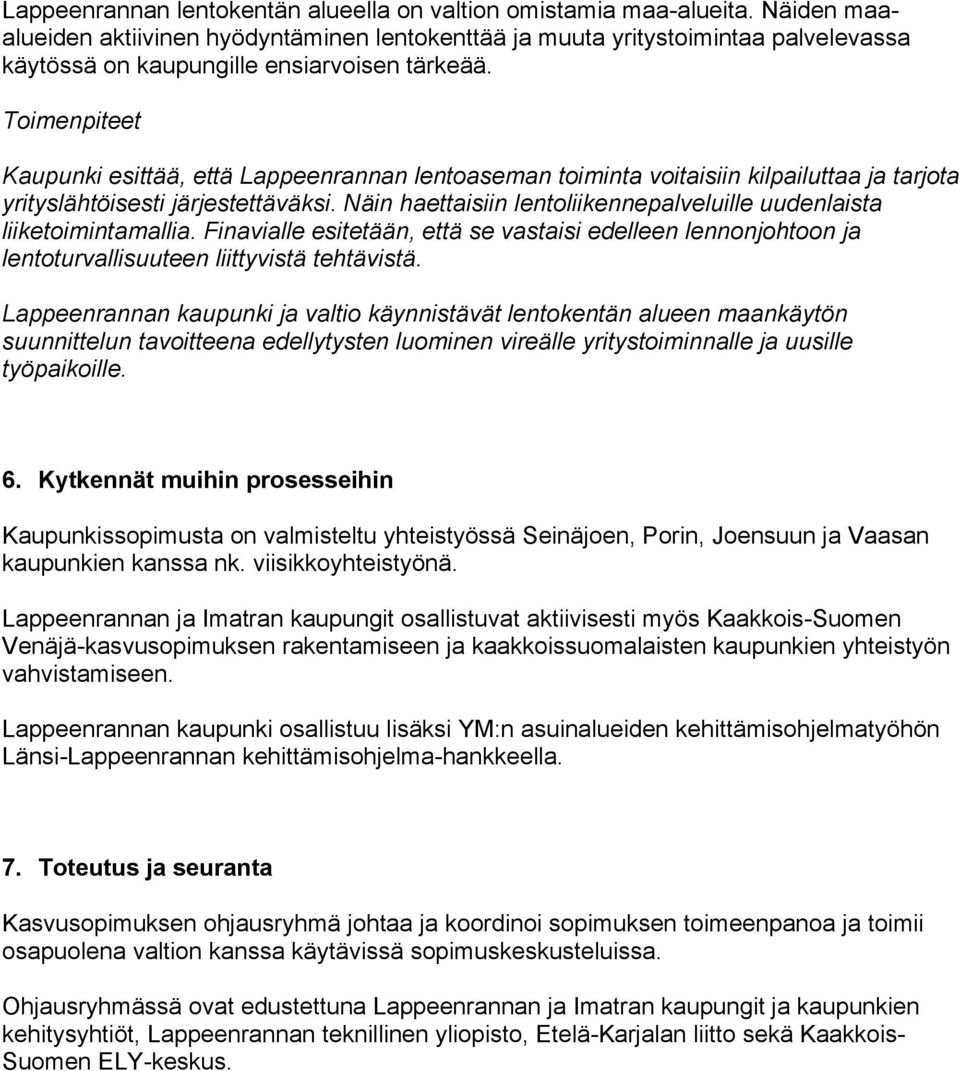 Lappeenrannan lentokentän alueella on valtion omistamia maa-alueita. Näiden maa-alueiden aktiivinen hyödyntäminen lentokenttää ja muuta yritystoimintaa palvelevassa käytössä on kaupungille ensiarvoisen tärkeää.

Toimenpiteet

Kaupunki esittää, että Lappeenrannan lentoaseman toiminta voitaisiin kilpailuttaa ja tarjota yrityslähtöisesti järjestettäväksi. Näin haettaisiin lentoliikennepalveluille uudenlaista liiketoimintamallia. Finavialle esitetään, että se vastaisi edelleen lennonjohtoon ja lentoturvallisuuteen liittyvistä tehtävistä.

Lappeenrannan kaupunki ja valtio käynnistävät lentokentän alueen maankäytön suunnittelun tavoitteena edellytysten luominen vireälle yritystoiminnalle ja uusille työpaikoille.

6. Kytkennät muihin prosesseihin

Kaupunkissopimusta on valmisteltu yhteistyössä Seinäjoen, Porin, Joensuun ja Vaasan kaupunkien kanssa nk. viisikkoyhteistyönä.

Lappeenrannan ja Imatran kaupungit osallistuvat aktiivisesti myös Kaakkois-Suomen Venäjä-kasvusopimuksen rakentamiseen ja kaakkoissuomalaisten kaupunkien yhteistyön vahvistamiseen.

Lappeenrannan kaupunki osallistuu lisäksi YM:n asuinalueiden kehittämisohjelmatyöhön Länsi-Lappeenrannan kehittämisohjelma-hankkeella.

7. Toteutus ja seuranta

Kasvusopimuksen ohjausryhmä johtaa ja koordinoi sopimuksen toimeenpanoa ja toimii osapuolena valtion kanssa käytävissä sopimuskeskusteluissa.

Ohjausryhmässä ovat edustettuna Lappeenrannan ja Imatran kaupungit ja kaupunkien kehitysyhtiöt, Lappeenrannan teknillinen yliopisto, Etelä-Karjalan liitto sekä Kaakkois-Suomen ELY-keskus.